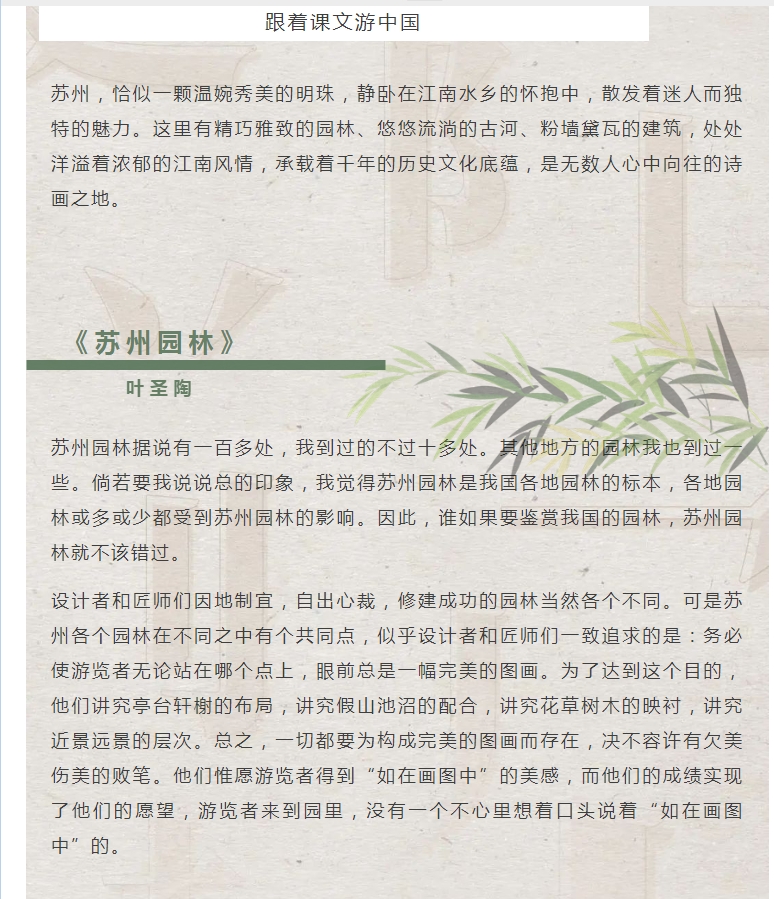 跟着课文游中国

苏州，恰似一颗温婉秀美的明珠，静卧在江南水乡的怀抱中，散发着迷人而独特的魅力。这里有精巧雅致的园林、悠悠流淌的古河、粉墙黛瓦的建筑，处处洋溢着浓郁的江南风情，承载着千年的历史文化底蕴，是无数人心中向往的诗画之地。

《苏州园林》

叶圣陶

苏州园林据说有一百多处，我到过的不过十多处。其他地方的园林我也到过一些。倘若要我说说总的印象，我觉得苏州园林是我国各地园林的标本，各地园林或多或少都受到苏州园林的影响。因此，谁如果要鉴赏我国的园林，苏州园林就不该错过。

设计者和匠师们因地制宜，自出心裁，修建成功的园林当然各个不同。可是苏州各个园林在不同之中有个共同点，似乎设计者和匠师们一致追求的是：务必使游览者无论站在哪个点上，眼前总是一幅完美的图画。为了达到这个目的，他们讲究亭台轩榭的布局，讲究假山池沼的配合，讲究花草树木的映衬，讲究近景远景的层次。总之，一切都要为构成完美的图画而存在，决不容许有欠美伤美的败笔。他们惟愿游览者得到“如在画图中”的美感，而他们的成绩实现了他们的愿望，游览者来到园里，没有一个不心里想着口头说着“如在画图中”的。